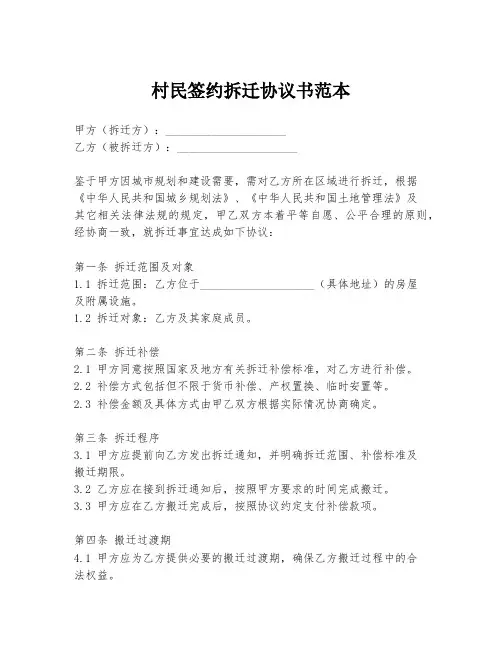 村民签约拆迁协议书范本

甲方（拆迁方）：____________________

乙方（被拆迁方）：____________________

鉴于甲方因城市规划和建设需要，需对乙方所在区域进行拆迁，根据《中华人民共和国城乡规划法》、《中华人民共和国土地管理法》及其它相关法律法规的规定，甲乙双方本着平等自愿、公平合理的原则，经协商一致，就拆迁事宜达成如下协议：

第一条 拆迁范围及对象

1.1 拆迁范围：乙方位于____________________（具体地址）的房屋及附属设施。

1.2 拆迁对象：乙方及其家庭成员。

第二条 拆迁补偿

2.1 甲方同意按照国家及地方有关拆迁补偿标准，对乙方进行补偿。

2.2 补偿方式包括但不限于货币补偿、产权置换、临时安置等。

2.3 补偿金额及具体方式由甲乙双方根据实际情况协商确定。

第三条 拆迁程序

3.1 甲方应提前向乙方发出拆迁通知，并明确拆迁范围、补偿标准及搬迁期限。

3.2 乙方应在接到拆迁通知后，按照甲方要求的时间完成搬迁。

3.3 甲方应在乙方搬迁完成后，按照协议约定支付补偿款项。

第四条 搬迁过渡期

4.1 甲方应为乙方提供必要的搬迁过渡期，确保乙方搬迁过程中的合法权益。